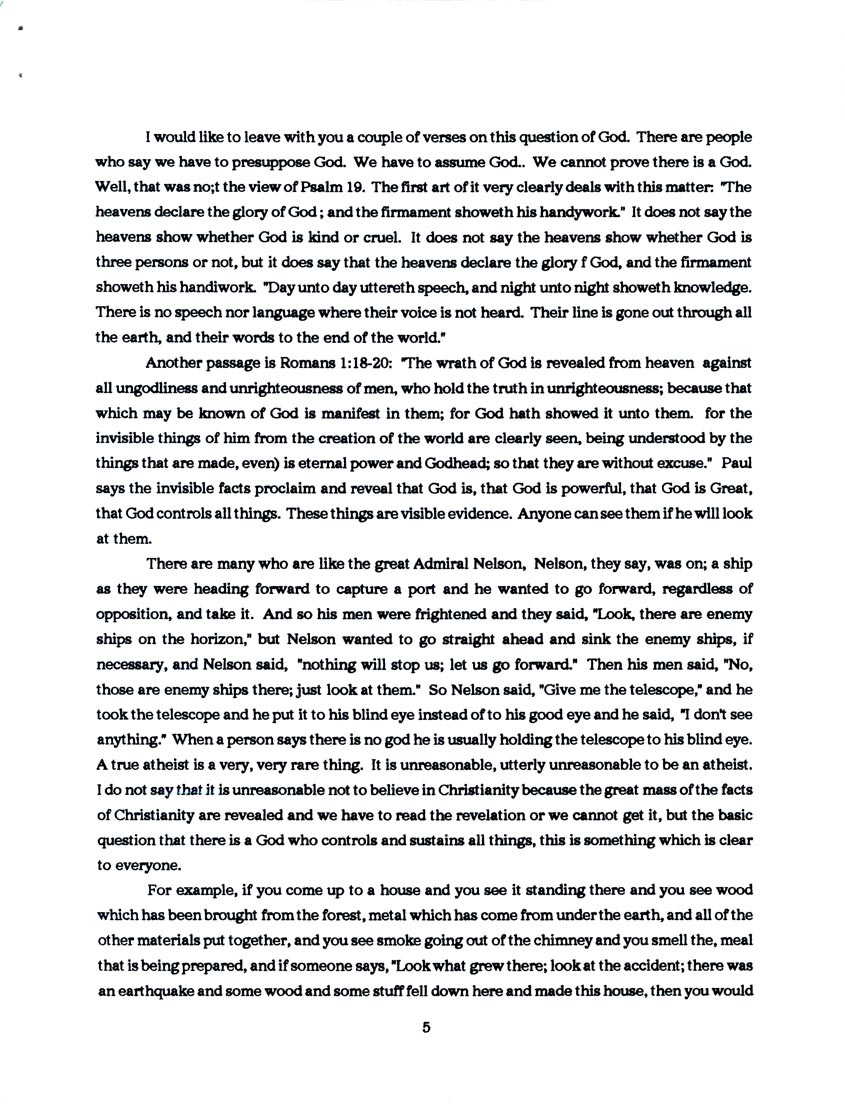 I would like to leave with you a couple of verses on this question of God. There are people who say we have to presuppose God. We have to assume God.. We cannot prove there is a God. Well, that was no;t the view of Psalm 19. The first art of it very clearly deals with this matter: "The heavens declare the glory of God ; and the firmament showeth his handywork." It does not say the heavens show whether God is kind or cruel. It does not say the heavens show whether God is three persons or not, but it does say that the heavens declare the glory f God, and the firmament showeth his handiwork. "Day unto day uttereth speech, and night unto night showeth knowledge. There is no speech nor language where their voice is not heard. Their line is gone out through all the earth, and their words to the end of the world."

Another passage is Romans 1:18-20: "The wrath of God is revealed from heaven against all ungodliness and unrighteousness of men, who hold the truth in unrighteousness; because that which may be known of God is manifest in them; for God hath showed it unto them. for the invisible things of him from the creation of the world are clearly seen, being understood by the things that are made, even) is eternal power and Godhead; so that they are without excuse." Paul says the invisible facts proclaim and reveal that God is, that God is powerful, that God is Great, that God controls all things. These things are visible evidence. Anyone can see them if he will look at them.

There are many who are like the great Admiral Nelson, Nelson, they say, was on; a ship as they were heading forward to capture a port and he wanted to go forward, regardless of opposition, and take it. And so his men were frightened and they said, "Look, there are enemy ships on the horizon," but Nelson wanted to go straight ahead and sink the enemy ships, if necessary, and Nelson said, "nothing will stop us; let us go forward." Then his men said, "No, those are enemy ships there; just look at them." So Nelson said, "Give me the telescope," and he took the telescope and he put it to his blind eye instead of to his good eye and he said, "I don't see anything." When a person says there is no god he is usually holding the telescope to his blind eye. A true atheist is a very, very rare thing. It is unreasonable, utterly unreasonable to be an atheist. I do not say that it is unreasonable not to believe in Christianity because the great mass of the facts of Christianity are revealed and we have to read the revelation or we cannot get it, but the basic question that there is a God who controls and sustains all things, this is something which is clear to everyone.

For example, if you come up to a house and you see it standing there and you see wood which has been brought from the forest, metal which has come from under the earth, and all of the other materials put together, and you see smoke going out of the chimney and you smell the, meal that is being prepared, and if someone says, "Look what grew there; look at the accident; there was an earthquake and some wood and some stuff fell down here and made this house, then you would

5